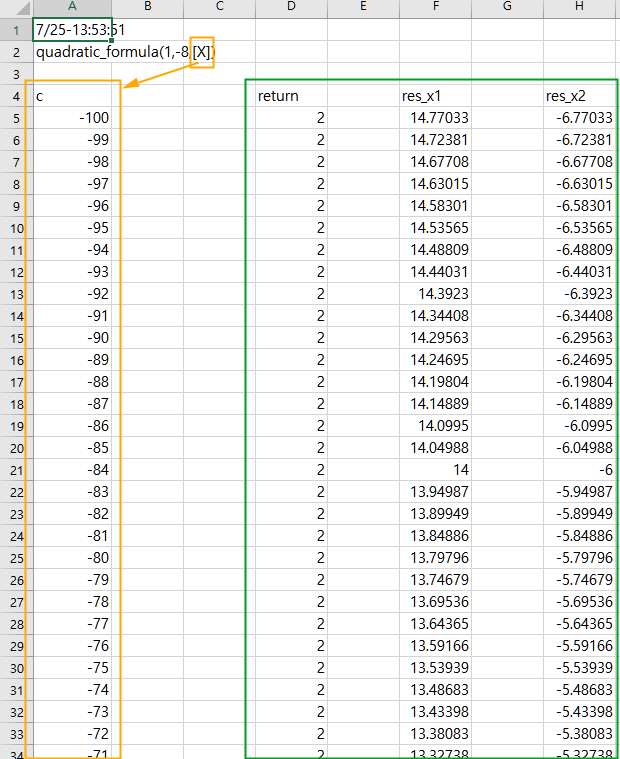 | | A | B | C | D | E | F | G | H |
|---|---|---|---|---|---|---|---|---|
| 1 | 7/25-13:53:51 | | | | | | | |
| 2 | quadratic_formula(1,-8,[X]) | | | | | | | |
| 3 | | | | | | | | |
| 4 | c | | | return | | res_x1 | | res_x2 |
| 5 | -100 | | | 2 | | 14.77033 | | -6.77033 |
| 6 | -99 | | | 2 | | 14.72381 | | -6.72381 |
| 7 | -98 | | | 2 | | 14.67708 | | -6.67708 |
| 8 | -97 | | | 2 | | 14.63015 | | -6.63015 |
| 9 | -96 | | | 2 | | 14.58301 | | -6.58301 |
| 10 | -95 | | | 2 | | 14.53565 | | -6.53565 |
| 11 | -94 | | | 2 | | 14.48809 | | -6.48809 |
| 12 | -93 | | | 2 | | 14.44031 | | -6.44031 |
| 13 | -92 | | | 2 | | 14.3923 | | -6.3923 |
| 14 | -91 | | | 2 | | 14.34408 | | -6.34408 |
| 15 | -90 | | | 2 | | 14.29563 | | -6.29563 |
| 16 | -89 | | | 2 | | 14.24695 | | -6.24695 |
| 17 | -88 | | | 2 | | 14.19804 | | -6.19804 |
| 18 | -87 | | | 2 | | 14.14889 | | -6.14889 |
| 19 | -86 | | | 2 | | 14.0995 | | -6.0995 |
| 20 | -85 | | | 2 | | 14.04988 | | -6.04988 |
| 21 | -84 | | | 2 | | 14 | | -6 |
| 22 | -83 | | | 2 | | 13.94987 | | -5.94987 |
| 23 | -82 | | | 2 | | 13.89949 | | -5.89949 |
| 24 | -81 | | | 2 | | 13.84886 | | -5.84886 |
| 25 | -80 | | | 2 | | 13.79796 | | -5.79796 |
| 26 | -79 | | | 2 | | 13.74679 | | -5.74679 |
| 27 | -78 | | | 2 | | 13.69536 | | -5.69536 |
| 28 | -77 | | | 2 | | 13.64365 | | -5.64365 |
| 29 | -76 | | | 2 | | 13.59166 | | -5.59166 |
| 30 | -75 | | | 2 | | 13.53939 | | -5.53939 |
| 31 | -74 | | | 2 | | 13.48683 | | -5.48683 |
| 32 | -73 | | | 2 | | 13.43398 | | -5.43398 |
| 33 | -72 | | | 2 | | 13.38083 | | -5.38083 |
| 34 | -71 | | | 2 | | 13.32738 | | -5.32738 |